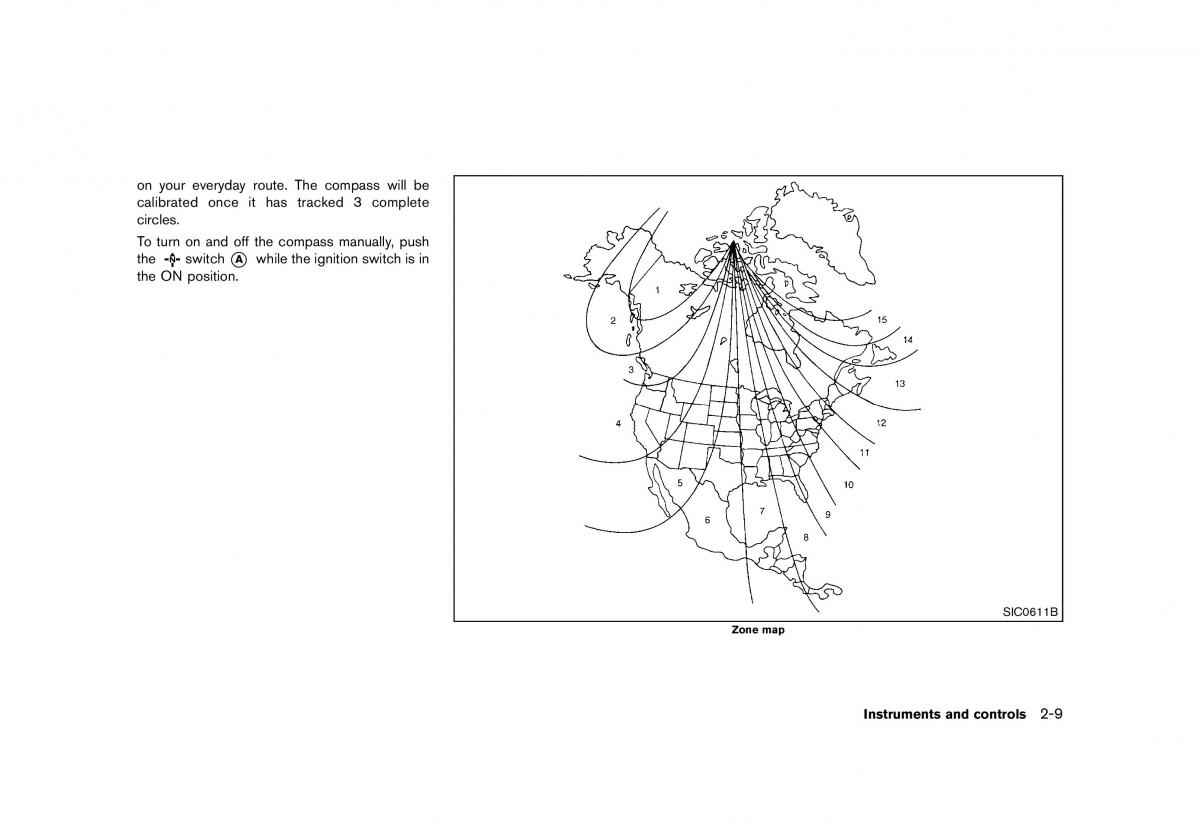 on your everyday route. The compass will be calibrated once it has tracked 3 complete circles.

To turn on and off the compass manually, push the -N- switch Ⓐ while the ignition switch is in the ON position.

1
2
3
4
5
6
7
8
9
10
11
12
13
14
15

SIC0611B

Zone map

Instruments and controls 2-9